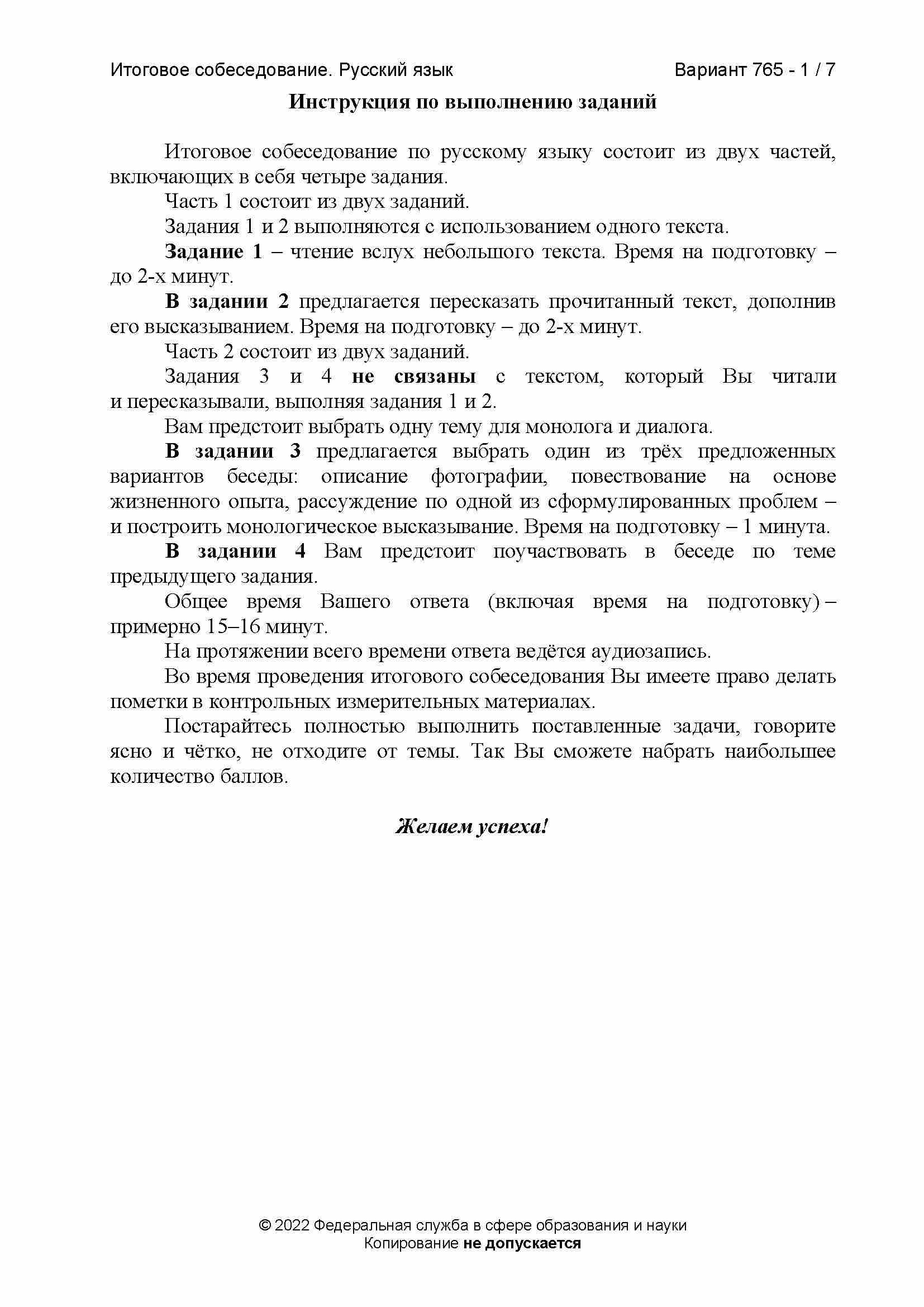 Итоговое собеседование. Русский язык Вариант 765 - 1 / 7

Инструкция по выполнению заданий

Итоговое собеседование по русскому языку состоит из двух частей, включающих в себя четыре задания.

Часть 1 состоит из двух заданий.

Задания 1 и 2 выполняются с использованием одного текста.

Задание 1 – чтение вслух небольшого текста. Время на подготовку – до 2-х минут.

В задании 2 предлагается пересказать прочитанный текст, дополнив его высказыванием. Время на подготовку – до 2-х минут.

Часть 2 состоит из двух заданий.

Задания 3 и 4 не связаны с текстом, который Вы читали и пересказывали, выполняя задания 1 и 2.

Вам предстоит выбрать одну тему для монолога и диалога.

В задании 3 предлагается выбрать один из трёх предложенных вариантов беседы: описание фотографии, повествование на основе жизненного опыта, рассуждение по одной из сформулированных проблем – и построить монологическое высказывание. Время на подготовку – 1 минута.

В задании 4 Вам предстоит поучаствовать в беседе по теме предыдущего задания.

Общее время Вашего ответа (включая время на подготовку) – примерно 15–16 минут.

На протяжении всего времени ответа ведётся аудиозапись.

Во время проведения итогового собеседования Вы имеете право делать пометки в контрольных измерительных материалах.

Постарайтесь полностью выполнить поставленные задачи, говорите ясно и чётко, не отходите от темы. Так Вы сможете набрать наибольшее количество баллов.

Желаем успеха!

© 2022 Федеральная служба в сфере образования и науки
Копирование не допускается